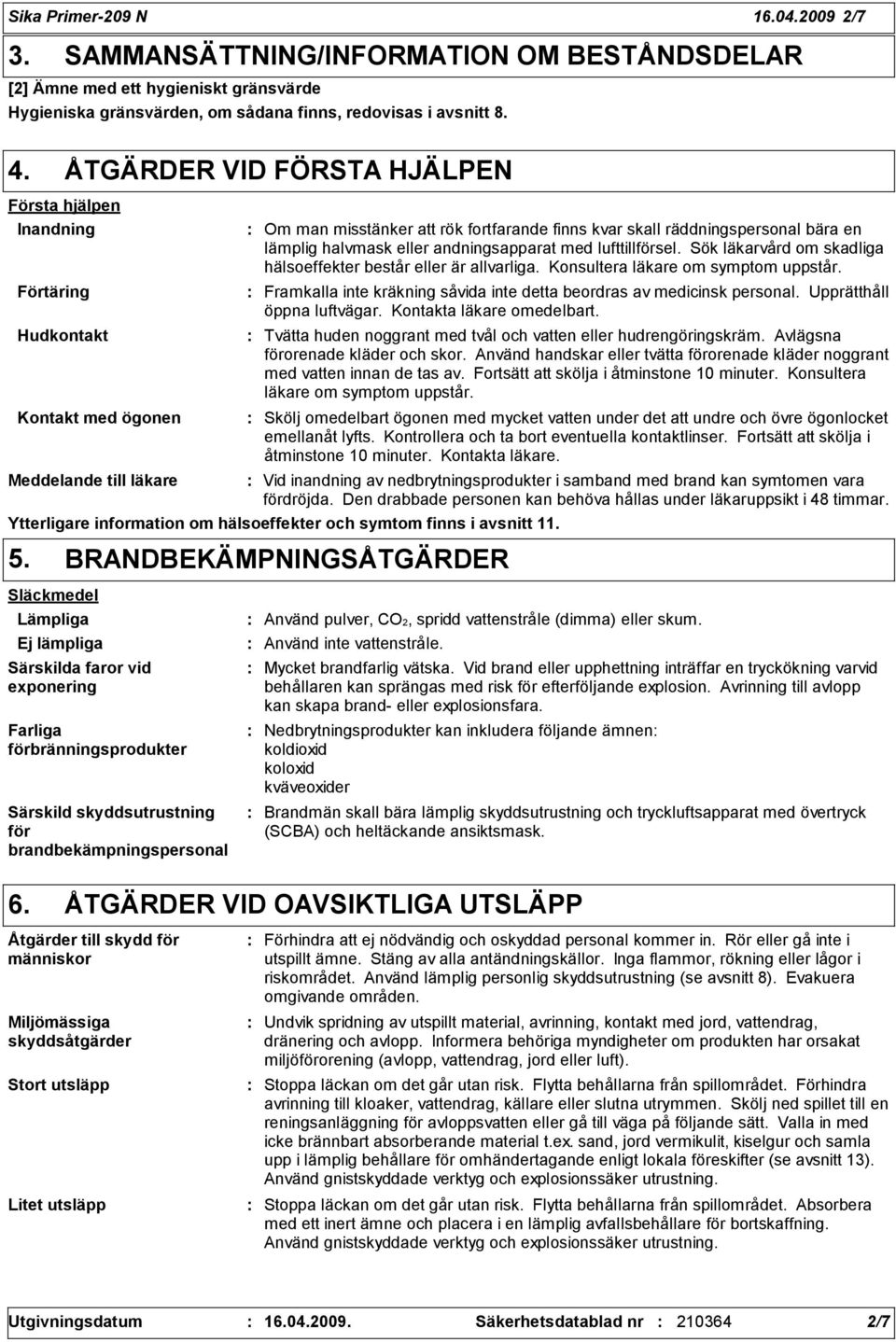 Sika Primer-209 N 16.04.2009 2/7

3. SAMMANSÄTTNING/INFORMATION OM BESTÅNDSDELAR

[2] Ämne med ett hygieniskt gränsvärde
Hygieniska gränsvärden, om sådana finns, redovisas i avsnitt 8.

4. ÅTGÄRDER VID FÖRSTA HJÄLPEN

Första hjälpen

Inandning : Om man misstänker att rök fortfarande finns kvar skall räddningspersonal bära en lämplig halvmask eller andningsapparat med lufttillförsel. Sök läkarvård om skadliga hälsoeffekter består eller är allvarliga. Konsultera läkare om symptom uppstår.

Förtäring : Framkalla inte kräkning såvida inte detta beordras av medicinsk personal. Upprätthåll öppna luftvägar. Kontakta läkare omedelbart.

Hudkontakt : Tvätta huden noggrant med tvål och vatten eller hudrengöringskräm. Avlägsna förorenade kläder och skor. Använd handskar eller tvätta förorenade kläder noggrant med vatten innan de tas av. Fortsätt att skölja i åtminstone 10 minuter. Konsultera läkare om symptom uppstår.

Kontakt med ögonen : Skölj omedelbart ögonen med mycket vatten under det att undre och övre ögonlocket emellanåt lyfts. Kontrollera och ta bort eventuella kontaktlinser. Fortsätt att skölja i åtminstone 10 minuter. Kontakta läkare.

Meddelande till läkare : Vid inandning av nedbrytningsprodukter i samband med brand kan symtomen vara fördröjda. Den drabbade personen kan behöva hållas under läkaruppsikt i 48 timmar.

Ytterligare information om hälsoeffekter och symtom finns i avsnitt 11.

5. BRANDBEKÄMPNINGSÅTGÄRDER

Släckmedel

Lämpliga : Använd pulver, $CO_2$, spridd vattenstråle (dimma) eller skum.

Ej lämpliga : Använd inte vattenstråle.

Särskilda faror vid exponering : Mycket brandfarlig vätska. Vid brand eller upphettning inträffar en tryckökning varvid behållaren kan sprängas med risk för efterföljande explosion. Avrinning till avlopp kan skapa brand- eller explosionsfara.

Farliga förbränningsprodukter : Nedbrytningsprodukter kan inkludera följande ämnen:
koldioxid
koloxid
kväveoxider

Särskild skyddsutrustning för brandbekämpningspersonal : Brandmän skall bära lämplig skyddsutrustning och tryckluftsapparat med övertryck (SCBA) och heltäckande ansiktsmask.

6. ÅTGÄRDER VID OAVSIKTLIGA UTSLÄPP

Åtgärder till skydd för människor : Förhindra att ej nödvändig och oskyddad personal kommer in. Rör eller gå inte i utspillt ämne. Stäng av alla antändningskällor. Inga flammor, rökning eller lågor i riskområdet. Använd lämplig personlig skyddsutrustning (se avsnitt 8). Evakuera omgivande områden.

Miljömässiga skyddsåtgärder : Undvik spridning av utspillt material, avrinning, kontakt med jord, vattendrag, dränering och avlopp. Informera behöriga myndigheter om produkten har orsakat miljöförorening (avlopp, vattendrag, jord eller luft).

Stort utsläpp : Stoppa läckan om det går utan risk. Flytta behållarna från spillområdet. Förhindra avrinning till kloaker, vattendrag, källare eller slutna utrymmen. Skölj ned spillet till en reningsanläggning för avloppsvatten eller gå till väga på följande sätt. Valla in med icke brännbart absorberande material t.ex. sand, jord vermikulit, kiselgur och samla upp i lämplig behållare för omhändertagande enligt lokala föreskifter (se avsnitt 13). Använd gnistskyddade verktyg och explosionssäker utrustning.

Litet utsläpp : Stoppa läckan om det går utan risk. Flytta behållarna från spillområdet. Absorbera med ett inert ämne och placera i en lämplig avfallsbehållare för bortskaffning. Använd gnistskyddade verktyg och explosionssäker utrustning.

Utgivningsdatum : 16.04.2009. Säkerhetsdatablad nr : 210364 2/7